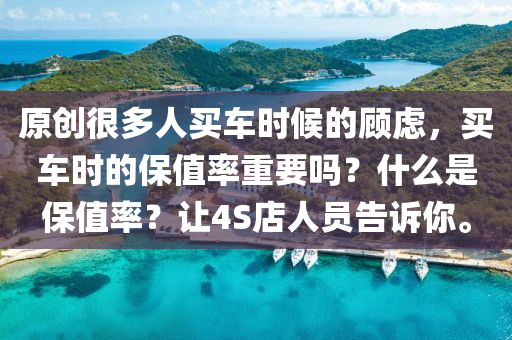 原创很多人买车时候的顾虑，买车时的保值率重要吗？什么是保值率？让4S店人员告诉你。